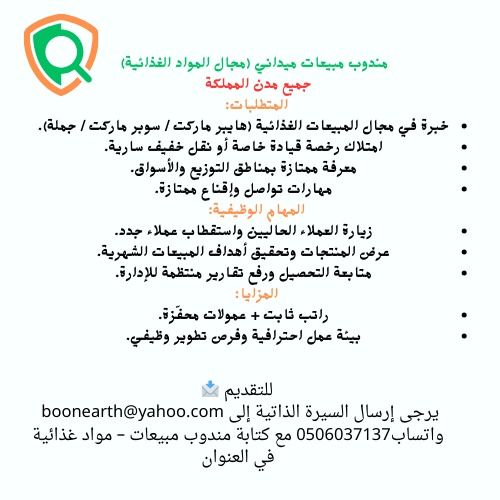 مندوب مبيعات ميداني (مجال المواد الغذائية)

جميع مدن المملكة

المتطلبات:

• خبرة في مجال المبيعات الغذائية (هايبر ماركت / سوبر ماركت / جملة).
• امتلاك رخصة قيادة خاصة أو نقل خفيف سارية.
• معرفة ممتازة بمناطق التوزيع والأسواق.
• مهارات تواصل وإقناع ممتازة.

المهام الوظيفية:

• زيارة العملاء الحاليين واستقطاب عملاء جدد.
• عرض المنتجات وتحقيق أهداف المبيعات الشهرية.
• متابعة التحصيل ورفع تقارير منتظمة للإدارة.

المزايا:

• راتب ثابت + عمولات محفّزة.
• بيئة عمل احترافية وفرص تطوير وظيفي.

للتقديم

يرجى إرسال السيرة الذاتية إلى boonearth@yahoo.com واتساب0506037137 مع كتابة مندوب مبيعات - مواد غذائية في العنوان